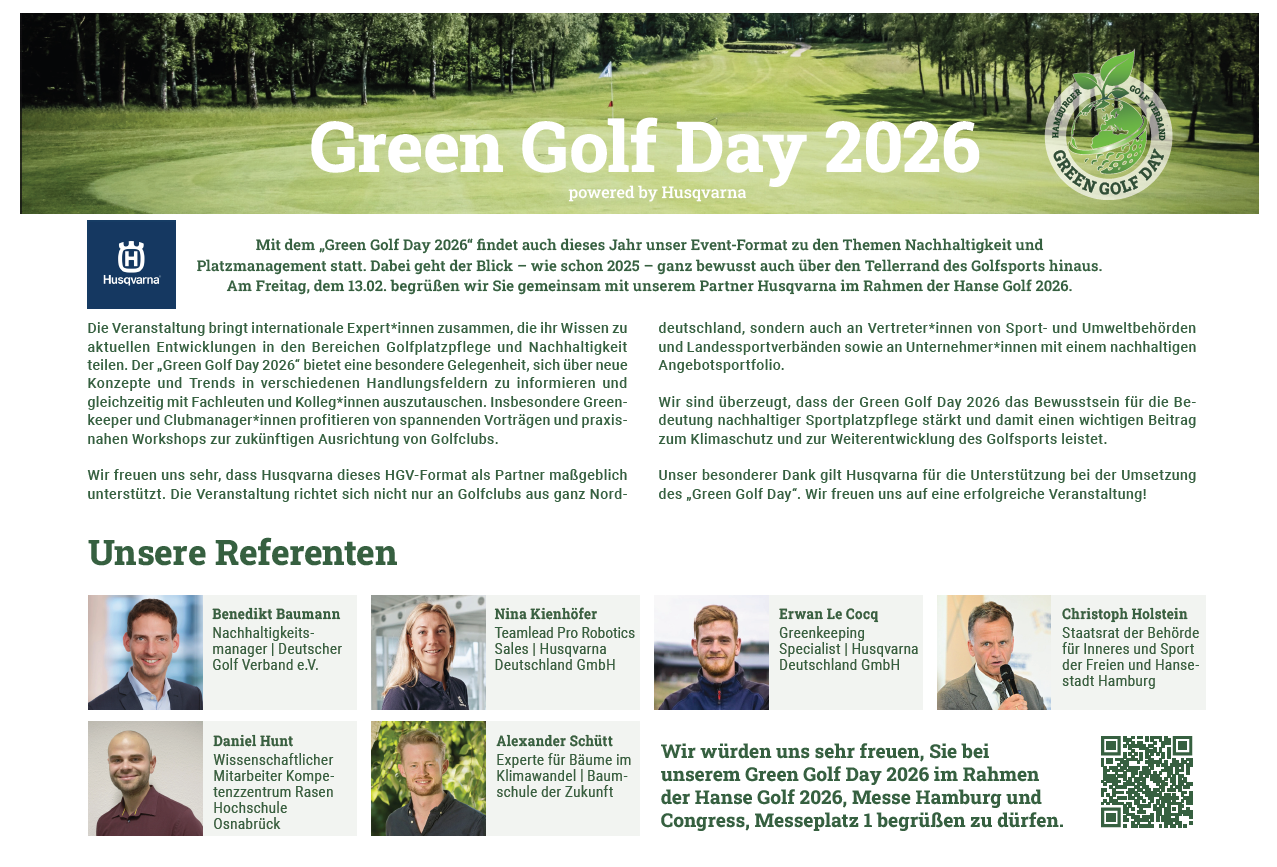 Green Golf Day 2026
powered by Husqvarna

HAMBURGER GOLF VERBAND
GREEN GOLF DAY

Husqvarna

Mit dem „Green Golf Day 2026“ findet auch dieses Jahr unser Event-Format zu den Themen Nachhaltigkeit und Platzmanagement statt. Dabei geht der Blick – wie schon 2025 – ganz bewusst auch über den Tellerrand des Golfsports hinaus. Am Freitag, dem 13.02. begrüßen wir Sie gemeinsam mit unserem Partner Husqvarna im Rahmen der Hanse Golf 2026.

Die Veranstaltung bringt internationale Expert*innen zusammen, die ihr Wissen zu aktuellen Entwicklungen in den Bereichen Golfplatzpflege und Nachhaltigkeit teilen. Der „Green Golf Day 2026“ bietet eine besondere Gelegenheit, sich über neue Konzepte und Trends in verschiedenen Handlungsfeldern zu informieren und gleichzeitig mit Fachleuten und Kolleg*innen auszutauschen. Insbesondere Greenkeeper und Clubmanager*innen profitieren von spannenden Vorträgen und praxisnahen Workshops zur zukünftigen Ausrichtung von Golfclubs.

Wir freuen uns sehr, dass Husqvarna dieses HGV-Format als Partner maßgeblich unterstützt. Die Veranstaltung richtet sich nicht nur an Golfclubs aus ganz Norddeutschland, sondern auch an Vertreter*innen von Sport- und Umweltbehörden und Landessportverbänden sowie an Unternehmer*innen mit einem nachhaltigen Angebotsportfolio.

Wir sind überzeugt, dass der Green Golf Day 2026 das Bewusstsein für die Bedeutung nachhaltiger Sportplatzpflege stärkt und damit einen wichtigen Beitrag zum Klimaschutz und zur Weiterentwicklung des Golfsports leistet.

Unser besonderer Dank gilt Husqvarna für die Unterstützung bei der Umsetzung des „Green Golf Day“. Wir freuen uns auf eine erfolgreiche Veranstaltung!

Unsere Referenten

Benedikt Baumann
Nachhaltigkeitsmanager | Deutscher Golf Verband e.V.

Nina Kienhöfer
Teamlead Pro Robotics Sales | Husqvarna Deutschland GmbH

Erwan Le Cocq
Greenkeeping Specialist | Husqvarna Deutschland GmbH

Christoph Holstein
Staatsrat der Behörde für Inneres und Sport der Freien und Hansestadt Hamburg

Daniel Hunt
Wissenschaftlicher Mitarbeiter Kompetenzzentrum Rasen Hochschule Osnabrück

Alexander Schütt
Experte für Bäume im Klimawandel | Baumschule der Zukunft

Wir würden uns sehr freuen, Sie bei unserem Green Golf Day 2026 im Rahmen der Hanse Golf 2026, Messe Hamburg und Congress, Messeplatz 1 begrüßen zu dürfen.